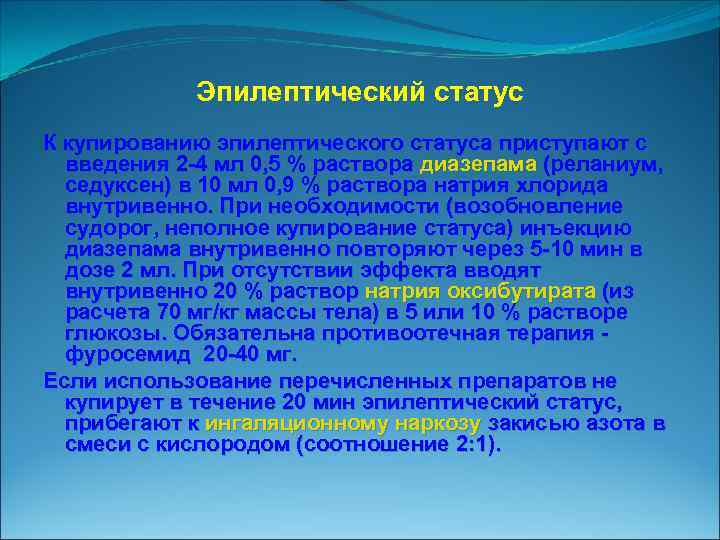 Эпилептический статус

К купированию эпилептического статуса приступают с введения 2-4 мл 0,5 % раствора диазепама (реланиум, седуксен) в 10 мл 0,9 % раствора натрия хлорида внутривенно. При необходимости (возобновление судорог, неполное купирование статуса) инъекцию диазепама внутривенно повторяют через 5-10 мин в дозе 2 мл. При отсутствии эффекта вводят внутривенно 20 % раствор натрия оксибутирата (из расчета 70 мг/кг массы тела) в 5 или 10 % растворе глюкозы. Обязательна противоотечная терапия - фуросемид 20-40 мг.

Если использование перечисленных препаратов не купирует в течение 20 мин эпилептический статус, прибегают к ингаляционному наркозу закисью азота в смеси с кислородом (соотношение 2:1).